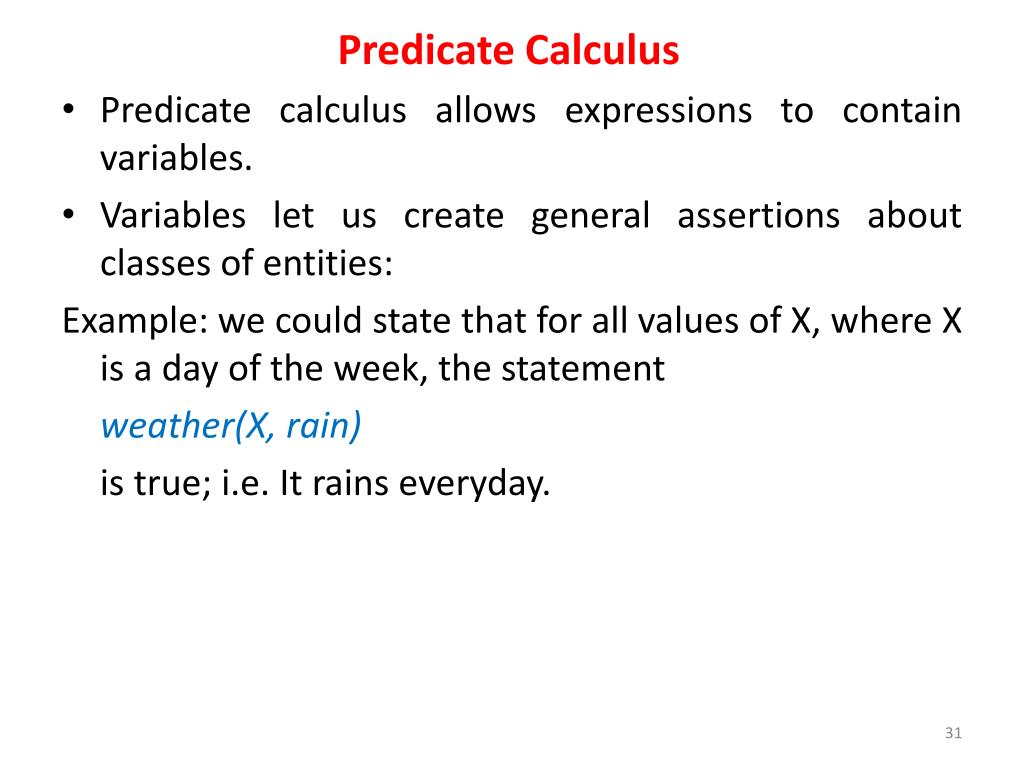 Predicate Calculus

• Predicate calculus allows expressions to contain variables.

• Variables let us create general assertions about classes of entities:

Example: we could state that for all values of X, where X is a day of the week, the statement

weather(X, rain)

is true; i.e. It rains everyday.

31